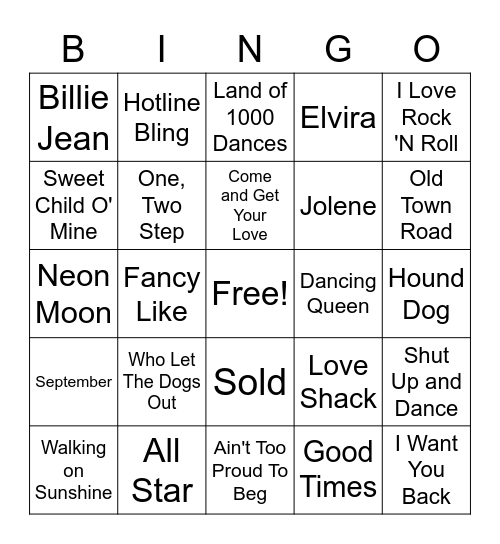 | B | I | N | G | O |
|---|---|---|---|---|
| Billie Jean | Hotline Bling | Land of 1000 Dances | Elvira | I Love Rock 'N Roll |
| Sweet Child O' Mine | One, Two Step | Come and Get Your Love | Jolene | Old Town Road |
| Neon Moon | Fancy Like | Free! | Dancing Queen | Hound Dog |
| September | Who Let The Dogs Out | Sold | Love Shack | Shut Up and Dance |
| Walking on Sunshine | All Star | Ain't Too Proud To Beg | Good Times | I Want You Back |